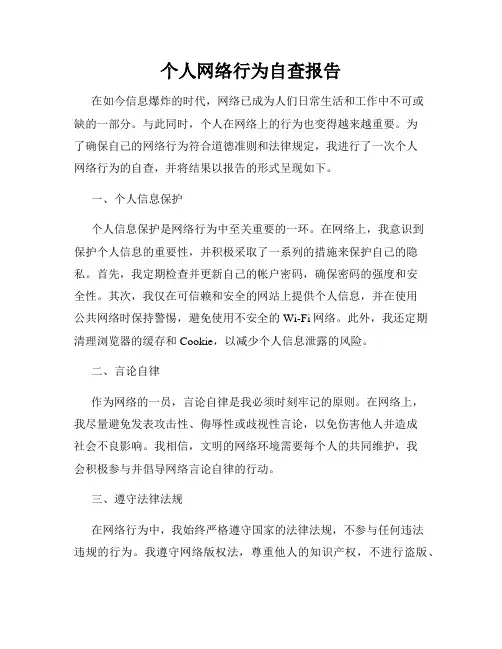 个人网络行为自查报告

在如今信息爆炸的时代，网络已成为人们日常生活和工作中不可或缺的一部分。与此同时，个人在网络上的行为也变得越来越重要。为了确保自己的网络行为符合道德准则和法律规定，我进行了一次个人网络行为的自查，并将结果以报告的形式呈现如下。

一、个人信息保护

个人信息保护是网络行为中至关重要的一环。在网络上，我意识到保护个人信息的重要性，并积极采取了一系列的措施来保护自己的隐私。首先，我定期检查并更新自己的帐户密码，确保密码的强度和安全性。其次，我仅在可信赖和安全的网站上提供个人信息，并在使用公共网络时保持警惕，避免使用不安全的 Wi-Fi 网络。此外，我还定期清理浏览器的缓存和 Cookie，以减少个人信息泄露的风险。

二、言论自律

作为网络的一员，言论自律是我必须时刻牢记的原则。在网络上，我尽量避免发表攻击性、侮辱性或歧视性言论，以免伤害他人并造成社会不良影响。我相信，文明的网络环境需要每个人的共同维护，我会积极参与并倡导网络言论自律的行动。

三、遵守法律法规

在网络行为中，我始终严格遵守国家的法律法规，不参与任何违法违规的行为。我遵守网络版权法，尊重他人的知识产权，不进行盗版、